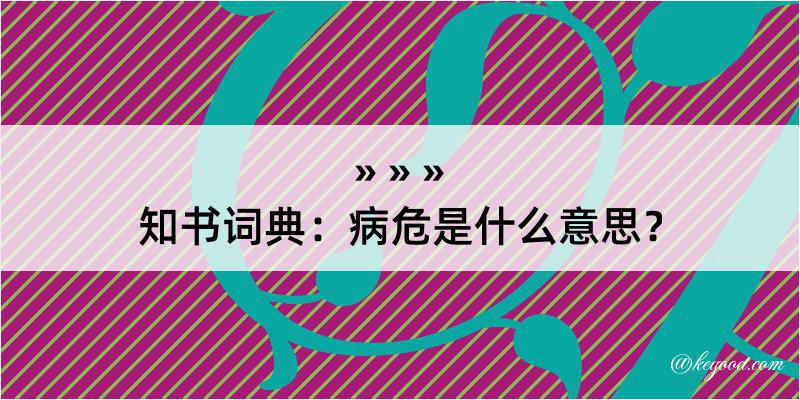 » » »
知书词典：病危是什么意思？

@kegood.com